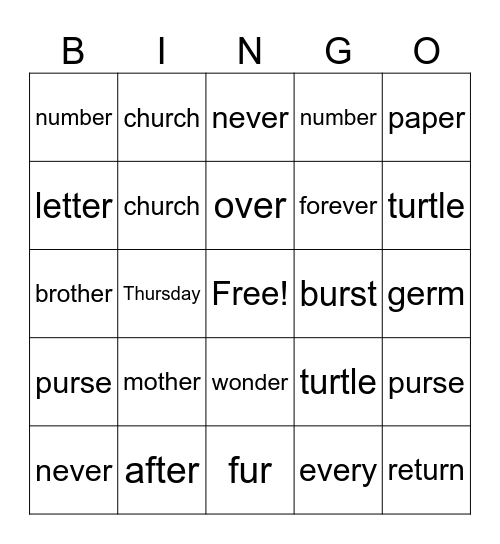 | B | I | N | G | O |
|---|---|---|---|---|
| number | church | never | number | paper |
| letter | church | over | forever | turtle |
| brother | Thursday | Free! | burst | germ |
| purse | mother | wonder | turtle | purse |
| never | after | fur | every | return |